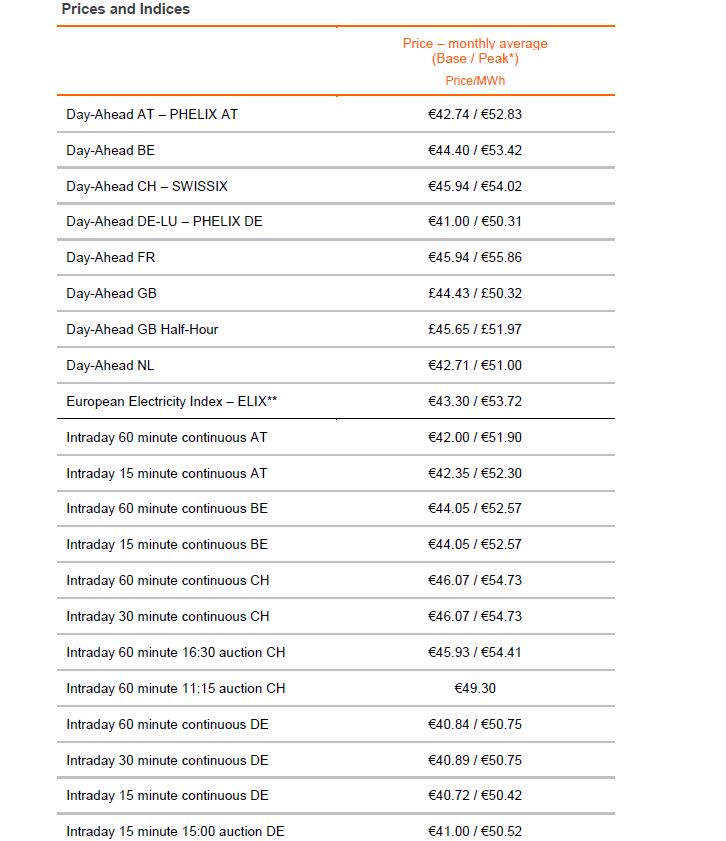 Prices and Indices

| | Price – monthly average (Base / Peak*) Price/MWh |
|---|---|
| Day-Ahead AT – PHELIX AT | €42.74 / €52.83 |
| Day-Ahead BE | €44.40 / €53.42 |
| Day-Ahead CH – SWISSIX | €45.94 / €54.02 |
| Day-Ahead DE-LU – PHELIX DE | €41.00 / €50.31 |
| Day-Ahead FR | €45.94 / €55.86 |
| Day-Ahead GB | £44.43 / £50.32 |
| Day-Ahead GB Half-Hour | £45.65 / £51.97 |
| Day-Ahead NL | €42.71 / €51.00 |
| European Electricity Index – ELIX** | €43.30 / €53.72 |
| Intraday 60 minute continuous AT | €42.00 / €51.90 |
| Intraday 15 minute continuous AT | €42.35 / €52.30 |
| Intraday 60 minute continuous BE | €44.05 / €52.57 |
| Intraday 15 minute continuous BE | €44.05 / €52.57 |
| Intraday 60 minute continuous CH | €46.07 / €54.73 |
| Intraday 30 minute continuous CH | €46.07 / €54.73 |
| Intraday 60 minute 16:30 auction CH | €45.93 / €54.41 |
| Intraday 60 minute 11:15 auction CH | €49.30 |
| Intraday 60 minute continuous DE | €40.84 / €50.75 |
| Intraday 30 minute continuous DE | €40.89 / €50.75 |
| Intraday 15 minute continuous DE | €40.72 / €50.42 |
| Intraday 15 minute 15:00 auction DE | €41.00 / €50.52 |